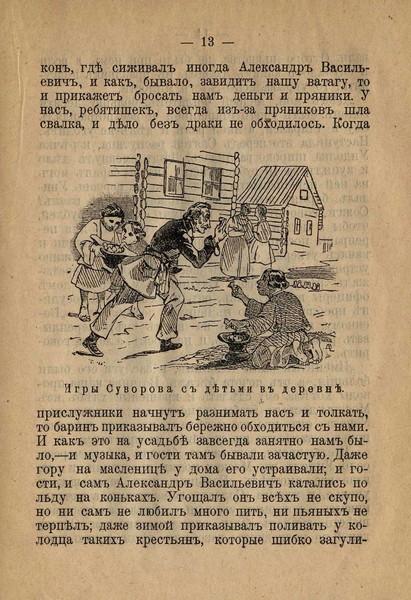 — 13 —

конъ, гдѣ сиживалъ иногда Александръ Васильевичъ, и какъ, бывало, завидитъ нашу ватагу, то и прикажетъ бросать намъ деньги и пряники. У насъ, ребятишекъ, всегда изъ-за пряниковъ шла свалка, и дѣло безъ драки не обходилось. Когда

Игры Суворова съ дѣтьми въ деревнѣ.

прислужники начнутъ разнимать насъ и толкать, то баринъ приказывалъ бережно обходиться съ нами. И какъ это на усадьбѣ завсегда занятно намъ было,—и музыка, и гости тамъ бывали зачастую. Даже гору на масленицѣ у дома его устраивали; и гости, и самъ Александръ Васильевичъ катались по льду на конькахъ. Угощалъ онъ всѣхъ не скупо, но ни самъ не любилъ много пить, ни пьяныхъ не терпѣлъ; даже зимой приказывалъ поливать у колодца такихъ крестьянъ, которые шибко загули-